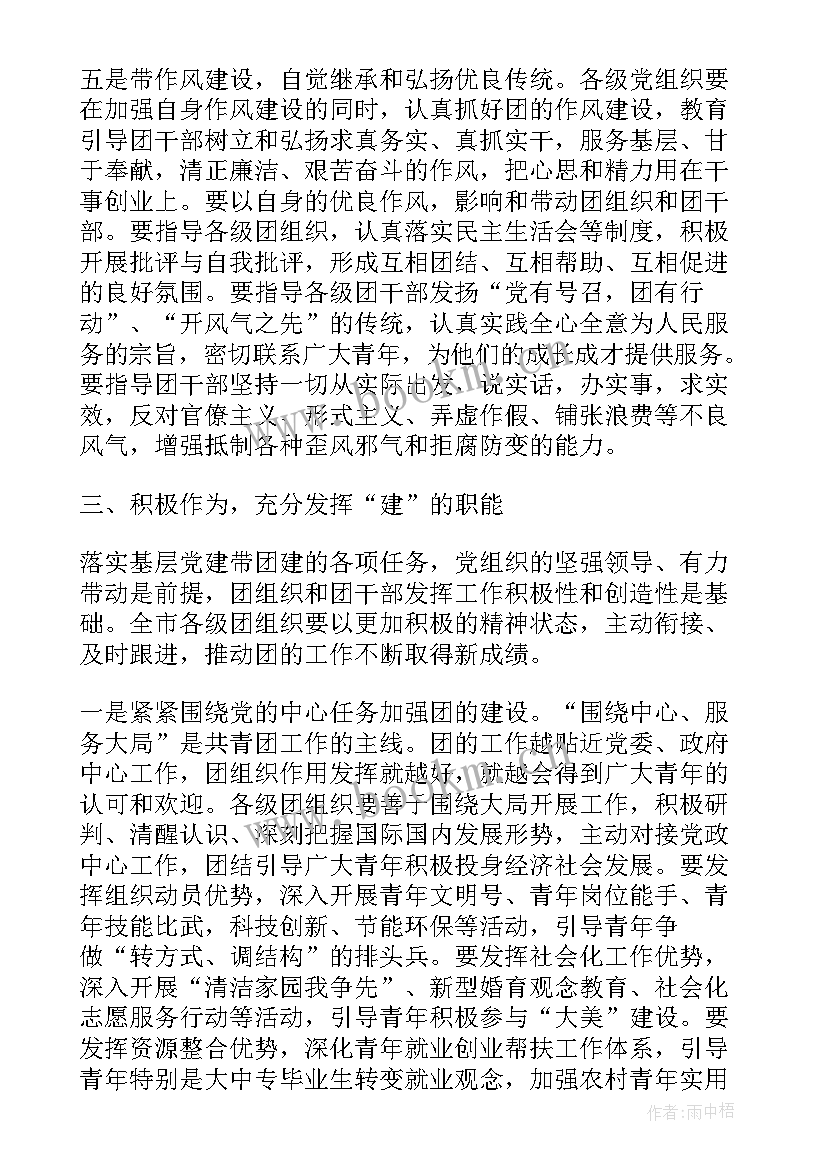 五是带作风建设，自觉继承和弘扬优良传统。各级党组织要在加强自身作风建设的同时，认真抓好团的作风建设，教育引导团干部树立和弘扬求真务实、真抓实干，服务基层、甘于奉献，清正廉洁、艰苦奋斗的作风，把心思和精力用在干事创业上。要以自身的优良作风，影响和带动团组织和团干部。要指导各级团组织，认真落实民主生活会等制度，积极开展批评与自我批评，形成互相团结、互相帮助、互相促进的良好氛围。要指导各级团干部发扬“党有号召，团有行动”、“开风气之先”的传统，认真实践全心全意为人民服务的宗旨，密切联系广大青年，为他们的成长成才提供服务。要指导团干部坚持一切从实际出发，说实话，办实事，求实效，反对官僚主义、形式主义、弄虚作假、铺张浪费等不良风气，增强抵制各种歪风邪气和拒腐防变的能力。

三、积极作为，充分发挥“建”的职能

落实基层党建带团建的各项任务，党组织的坚强领导、有力带动是前提，团组织和团干部发挥工作积极性和创造性是基础。全市各级团组织要以更加积极的精神状态，主动衔接、及时跟进，推动团的工作不断取得新成绩。

一是紧紧围绕党的中心任务加强团的建设。“围绕中心、服务大局”是共青团工作的主线。团的工作越贴近党委、政府中心工作，团组织作用发挥就越好，就越会得到广大青年的认可和欢迎。各级团组织要善于围绕大局开展工作，积极研判、清醒认识、深刻把握国际国内发展形势，主动对接党政中心工作，团结引导广大青年积极投身经济社会发展。要发挥组织动员优势，深入开展青年文明号、青年岗位能手、青年技能比武，科技创新、节能环保等活动，引导青年争做“转方式、调结构”的排头兵。要发挥社会化工作优势，深入开展“清洁家园我争先”、新型婚育观念教育、社会化志愿服务行动等活动，引导青年积极参与“大美”建设。要发挥资源整合优势，深化青年就业创业帮扶工作体系，引导青年特别是大中专毕业生转变就业观念，加强农村青年实用

作者：雨中梧